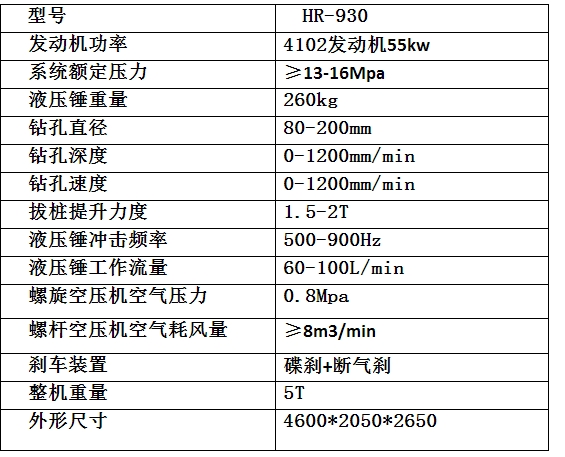 | 型号 | HR-930 |
|---|---|
| 发动机功率 | 4102发动机55kw |
| 系统额定压力 | ≥13-16Mpa |
| 液压锤重量 | 260kg |
| 钻孔直径 | 80-200mm |
| 钻孔深度 | 0-1200mm/min |
| 钻孔速度 | 0-1200mm/min |
| 拔桩提升力度 | 1.5-2T |
| 液压锤冲击频率 | 500-900Hz |
| 液压锤工作流量 | 60-100L/min |
| 螺旋空压机空气压力 | 0.8Mpa |
| 螺杆空压机空气耗风量 | ≥8m3/min |
| 刹车装置 | 碟刹+断气刹 |
| 整机重量 | 5T |
| 外形尺寸 | 4600*2050*2650 |